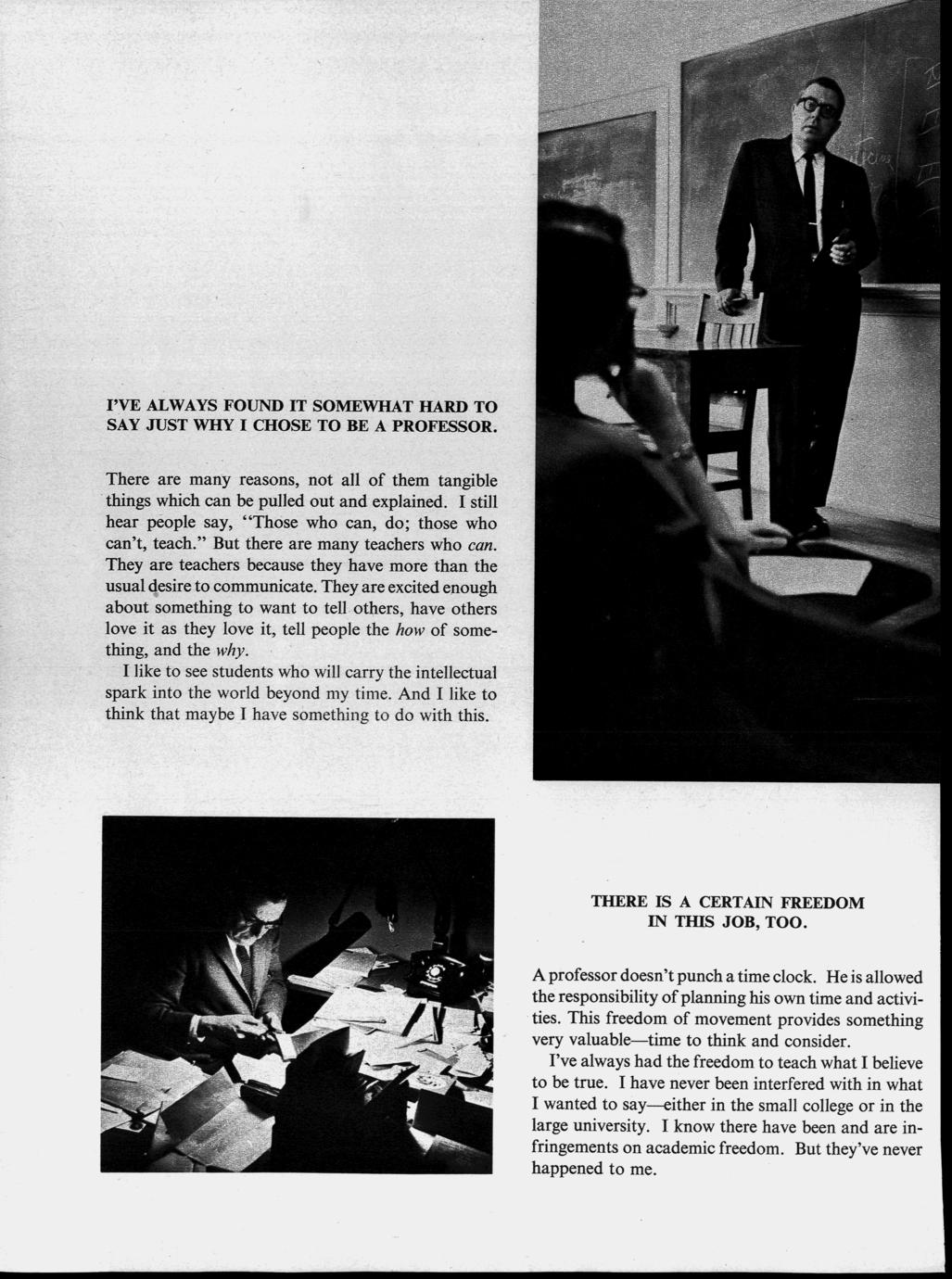 I'VE ALWAYS FOUND IT SOMEWHAT HARD TO SAY JUST WHY I CHOSE TO BE A PROFESSOR.

There are many reasons, not all of them tangible things which can be pulled out and explained. I still hear people say, "Those who can, do; those who can't, teach." But there are many teachers who can. They are teachers because they have more than the usual desire to communicate. They are excited enough about something to want to tell others, have others love it as they love it, tell people the how of something, and the why.

I like to see students who will carry the intellectual spark into the world beyond my time. And I like to think that maybe I have something to do with this.

THERE IS A CERTAIN FREEDOM IN THIS JOB, TOO.

A professor doesn't punch a time clock. He is allowed the responsibility of planning his own time and activities. This freedom of movement provides something very valuable—time to think and consider.

I've always had the freedom to teach what I believe to be true. I have never been interfered with in what I wanted to say—either in the small college or in the large university. I know there have been and are infringements on academic freedom. But they've never happened to me.